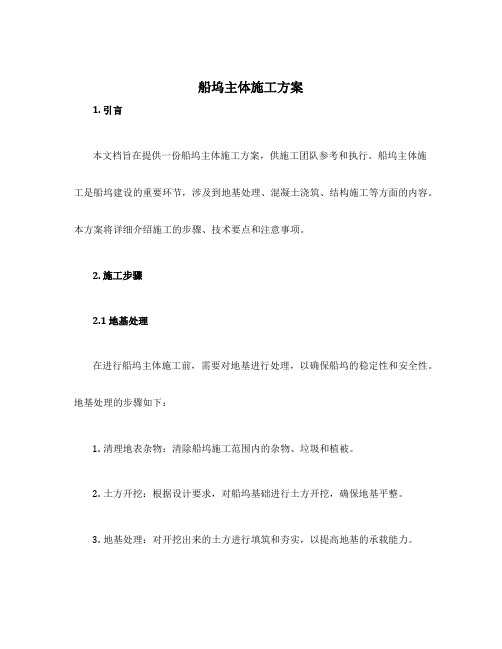 船坞主体施工方案

1. 引言

本文档旨在提供一份船坞主体施工方案，供施工团队参考和执行。船坞主体施工是船坞建设的重要环节，涉及到地基处理、混凝土浇筑、结构施工等方面的内容。本方案将详细介绍施工的步骤、技术要点和注意事项。

2. 施工步骤

2.1 地基处理

在进行船坞主体施工前，需要对地基进行处理，以确保船坞的稳定性和安全性。地基处理的步骤如下：

1. 清理地表杂物：清除船坞施工范围内的杂物、垃圾和植被。

2. 土方开挖：根据设计要求，对船坞基础进行土方开挖，确保地基平整。

3. 地基处理：对开挖出来的土方进行填筑和夯实，以提高地基的承载能力。